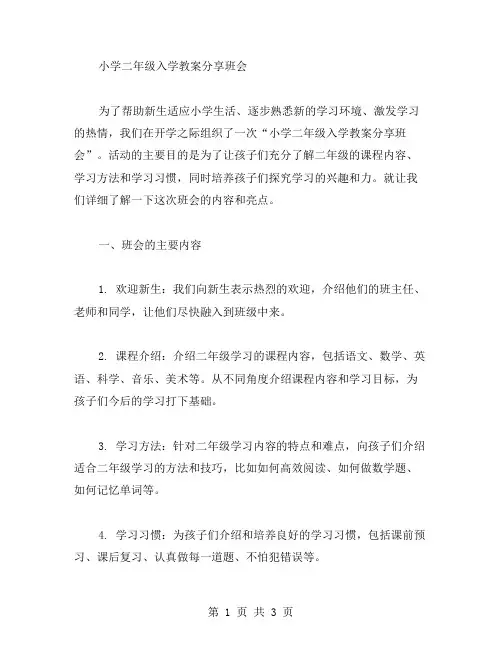 小学二年级入学教案分享班会

为了帮助新生适应小学生活、逐步熟悉新的学习环境、激发学习的热情，我们在开学之际组织了一次“小学二年级入学教案分享班会”。活动的主要目的是为了让孩子们充分了解二年级的课程内容、学习方法和学习习惯，同时培养孩子们探究学习的兴趣和力。就让我们详细了解一下这次班会的内容和亮点。

一、班会的主要内容

1. 欢迎新生：我们向新生表示热烈的欢迎，介绍他们的班主任、老师和同学，让他们尽快融入到班级中来。

2. 课程介绍：介绍二年级学习的课程内容，包括语文、数学、英语、科学、音乐、美术等。从不同角度介绍课程内容和学习目标，为孩子们今后的学习打下基础。

3. 学习方法：针对二年级学习内容的特点和难点，向孩子们介绍适合二年级学习的方法和技巧，比如如何高效阅读、如何做数学题、如何记忆单词等。

4. 学习习惯：为孩子们介绍和培养良好的学习习惯，包括课前预习、课后复习、认真做每一道题、不怕犯错误等。

第 1 页 共 3 页